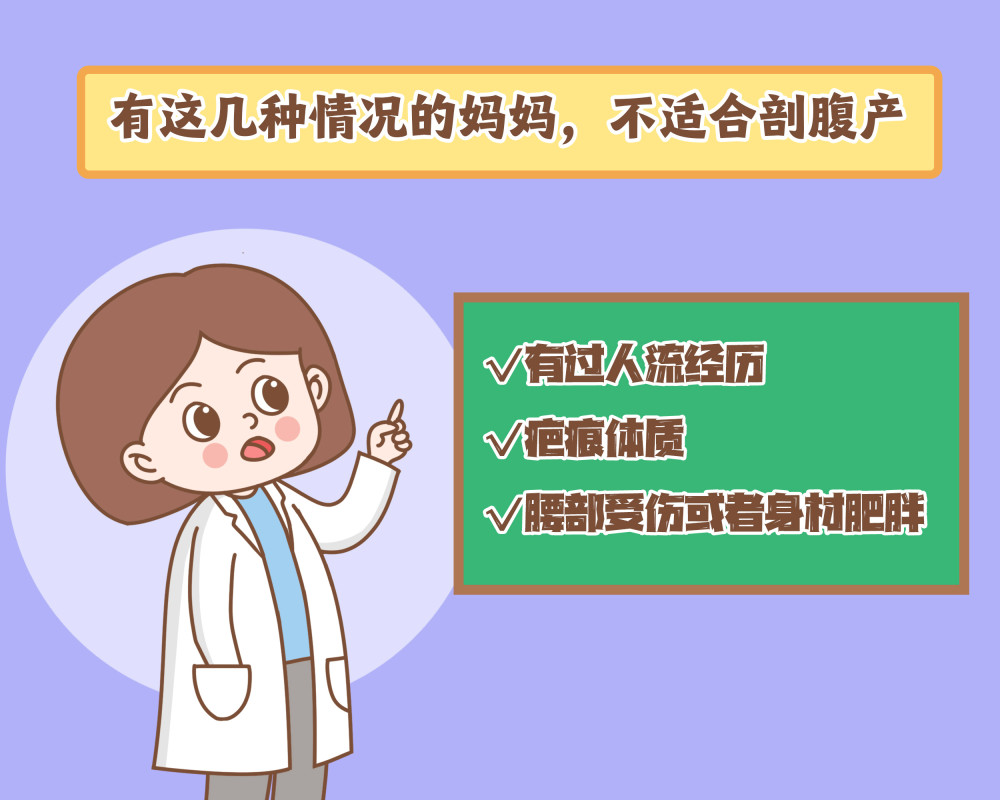 有这几种情况的妈妈，不适合剖腹产

√有过人流经历

√疤痕体质

√腰部受伤或者身材肥胖